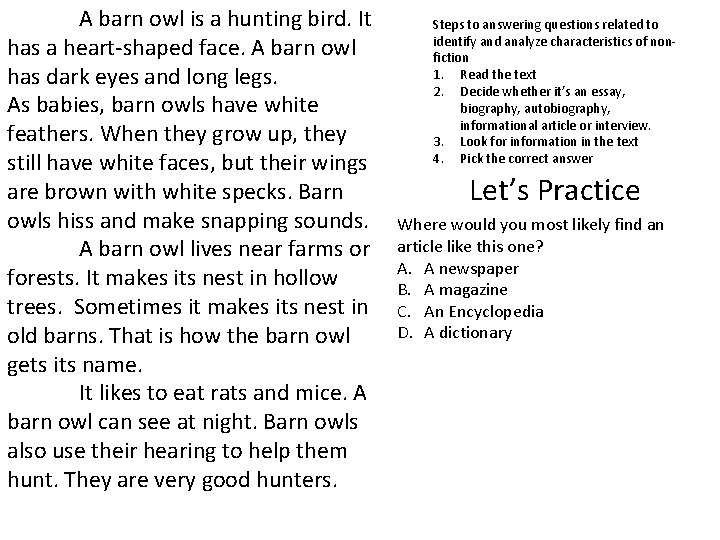 A barn owl is a hunting bird. It has a heart-shaped face. A barn owl has dark eyes and long legs.
As babies, barn owls have white feathers. When they grow up, they still have white faces, but their wings are brown with white specks. Barn owls hiss and make snapping sounds.

A barn owl lives near farms or forests. It makes its nest in hollow trees. Sometimes it makes its nest in old barns. That is how the barn owl gets its name.

It likes to eat rats and mice. A barn owl can see at night. Barn owls also use their hearing to help them hunt. They are very good hunters.

Steps to answering questions related to identify and analyze characteristics of non-fiction
1. Read the text
2. Decide whether it's an essay, biography, autobiography, informational article or interview.
3. Look for information in the text
4. Pick the correct answer

Let's Practice

Where would you most likely find an article like this one?
A. A newspaper
B. A magazine
C. An Encyclopedia
D. A dictionary